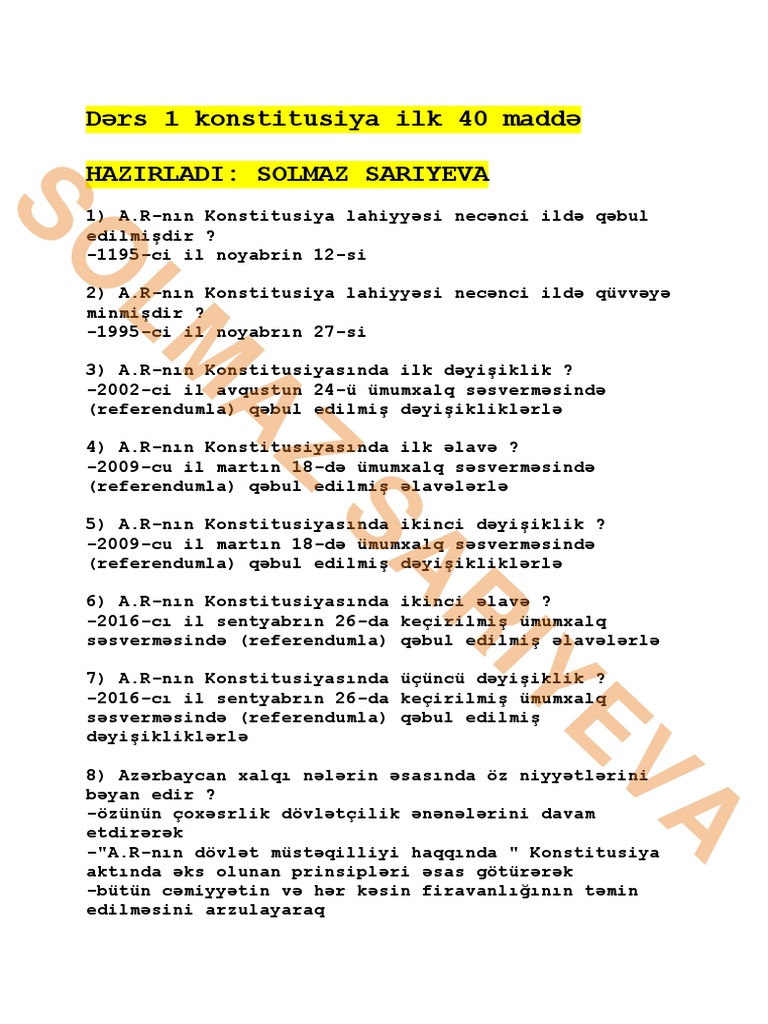 Dərs 1 konstitusiya ilk 40 maddə

HAZIRLADI: SOLMAZ SARIYEVA

1) A.R-nın Konstitusiya lahiyyəsi necənci ildə qəbul edilmişdir ?
-1195-ci il noyabrın 12-si

2) A.R-nın Konstitusiya lahiyyəsi necənci ildə qüvvəyə minmişdir ?
-1995-ci il noyabrın 27-si

3) A.R-nın Konstitusiyasında ilk dəyişiklik ?
-2002-ci il avqustun 24-ü ümumxalq səsverməsində (referendumla) qəbul edilmiş dəyişikliklərlə

4) A.R-nın Konstitusiyasında ilk əlavə ?
-2009-cu il martın 18-də ümumxalq səsverməsində (referendumla) qəbul edilmiş əlavələrlə

5) A.R-nın Konstitusiyasında ikinci dəyişiklik ?
-2009-cu il martın 18-də ümumxalq səsverməsində (referendumla) qəbul edilmiş dəyişikliklərlə

6) A.R-nın Konstitusiyasında ikinci əlavə ?
-2016-cı il sentyabrın 26-da keçirilmiş ümumxalq səsverməsində (referendumla) qəbul edilmiş əlavələrlə

7) A.R-nın Konstitusiyasında üçüncü dəyişiklik ?
-2016-cı il sentyabrın 26-da keçirilmiş ümumxalq səsverməsində (referendumla) qəbul edilmiş dəyişikliklərlə

8) Azərbaycan xalqı nələrin əsasında öz niyyətlərini bəyan edir ?
-özünün çoxəsrlik dövlətçilik ənənələrini davam etdirərək
-"A.R-nın dövlət müstəqilliyi haqqında " Konstitusiya aktında əks olunan prinsipləri əsas götürərək
-bütün cəmiyyətin və hər kəsin firavanlığının təmin edilməsini arzulayaraq

SOLMAZ SARIYEVA